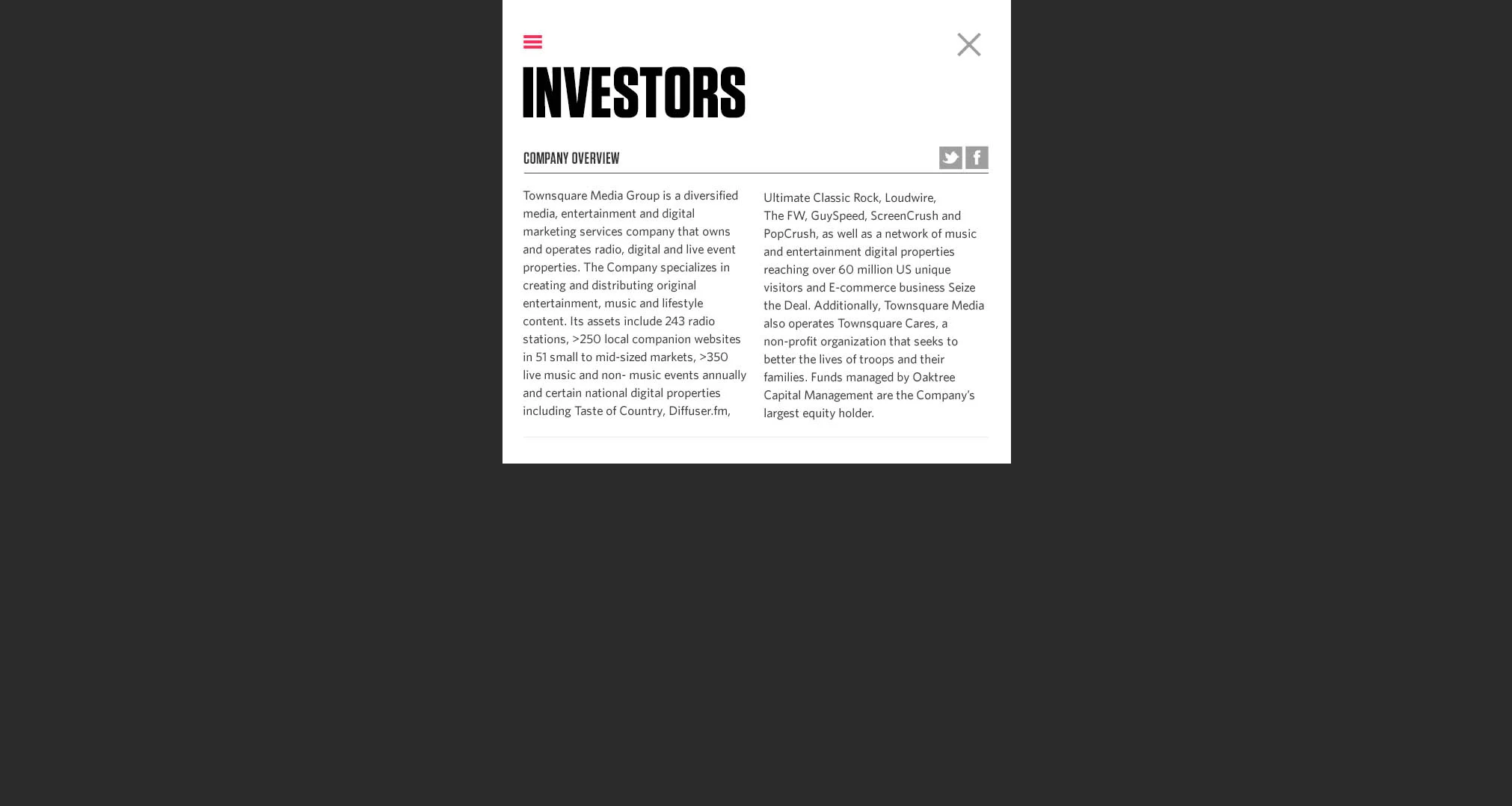 INVESTORS

COMPANY OVERVIEW

Townsquare Media Group is a diversified media, entertainment and digital marketing services company that owns and operates radio, digital and live event properties. The Company specializes in creating and distributing original entertainment, music and lifestyle content. Its assets include 243 radio stations, >250 local companion websites in 51 small to mid-sized markets, >350 live music and non- music events annually and certain national digital properties including Taste of Country, Diffuser.fm, Ultimate Classic Rock, Loudwire, The FW, GuySpeed, ScreenCrush and PopCrush, as well as a network of music and entertainment digital properties reaching over 60 million US unique visitors and E-commerce business Seize the Deal. Additionally, Townsquare Media also operates Townsquare Cares, a non-profit organization that seeks to better the lives of troops and their families. Funds managed by Oaktree Capital Management are the Company's largest equity holder.